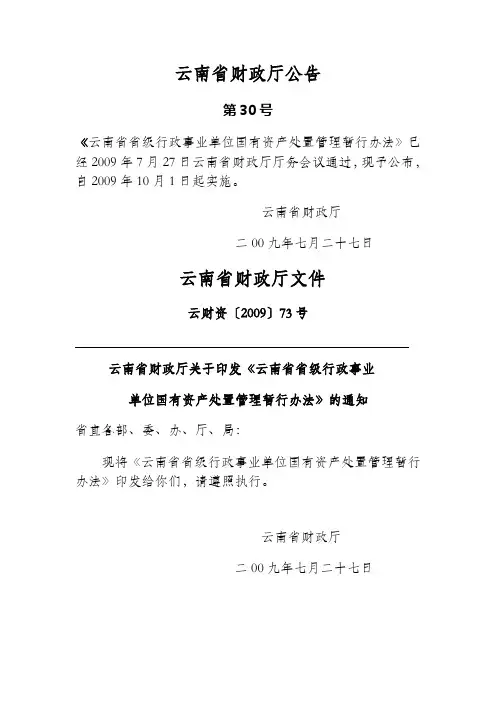 云南省财政厅公告

第30号

《云南省省级行政事业单位国有资产处置管理暂行办法》已经2009年7月27日云南省财政厅厅务会议通过，现予公布，自2009年10月1日起实施。

云南省财政厅

二00九年七月二十七日

云南省财政厅文件

云财资〔2009〕73号

云南省财政厅关于印发《云南省省级行政事业单位国有资产处置管理暂行办法》的通知

省直各部、委、办、厅、局：

现将《云南省省级行政事业单位国有资产处置管理暂行办法》印发给你们，请遵照执行。

云南省财政厅

二00九年七月二十七日